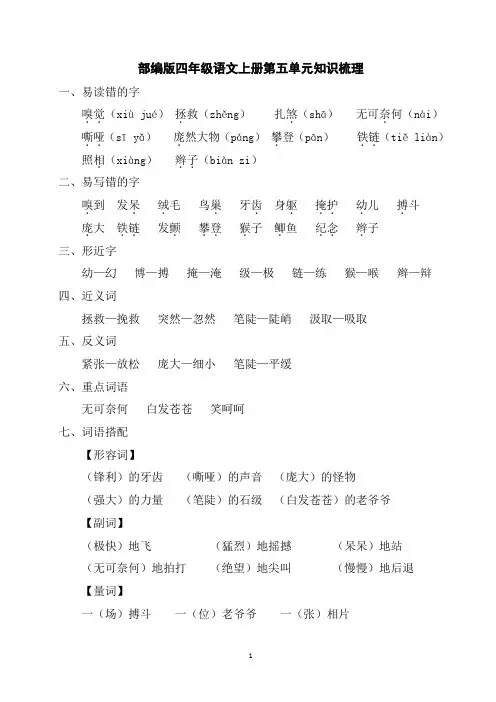 部编版四年级语文上册第五单元知识梳理

一、易读错的字

嗅觉（xiù jué） 拯救（zhěng） 扎煞（shā） 无可奈何（nài）

嘶哑（sī yǎ） 庞然大物（páng） 攀登（pān） 铁链（tiě liàn）

照相（xiàng） 辫子（biàn zi）

二、易写错的字

嗅到 发呆 绒毛 鸟巢 牙齿 身躯 掩护 幼儿 搏斗

庞大 铁链 发颤 攀登 猴子 鲫鱼 纪念 辫子

三、形近字

幼—幻 博—搏 掩—淹 级—极 链—练 猴—喉 辫—辩

四、近义词

拯救—挽救 突然—忽然 笔陡—陡峭 汲取—吸取

五、反义词

紧张—放松 庞大—细小 笔陡—平缓

六、重点词语

无可奈何 白发苍苍 笑呵呵

七、词语搭配

【形容词】

（锋利）的牙齿 （嘶哑）的声音 （庞大）的怪物

（强大）的力量 （笔陡）的石级 （白发苍苍）的老爷爷

【副词】

（极快）地飞 （猛烈）地摇撼 （呆呆）地站

（无可奈何）地拍打 （绝望）地尖叫 （慢慢）地后退

【量词】

一（场）搏斗 一（位）老爷爷 一（张）相片

1